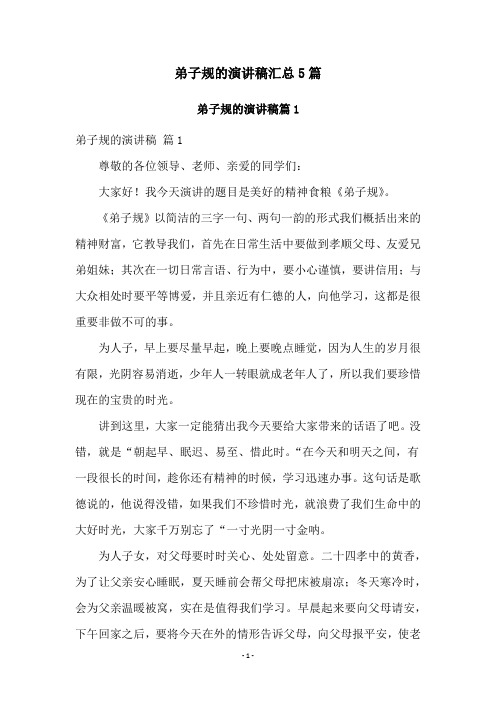 弟子规的演讲稿汇总5篇

弟子规的演讲稿篇1

弟子规的演讲稿 篇1

尊敬的各位领导、老师、亲爱的同学们：

大家好！我今天演讲的题目是美好的精神食粮《弟子规》。

《弟子规》以简洁的三字一句、两句一韵的形式我们概括出来的精神财富，它教导我们，首先在日常生活中要做到孝顺父母、友爱兄弟姐妹；其次在一切日常言语、行为中，要小心谨慎，要讲信用；与大众相处时要平等博爱，并且亲近有仁德的人，向他学习，这都是很重要非做不可的事。

为人子，早上要尽量早起，晚上要晚点睡觉，因为人生的岁月很有限，光阴容易消逝，少年人一转眼就成老年人了，所以我们要珍惜现在的宝贵的时光。

讲到这里，大家一定能猜出我今天要给大家带来的话语了吧。没错，就是“朝起早、眠迟、易至、惜此时。“在今天和明天之间，有一段很长的时间，趁你还有精神的时候，学习迅速办事。这句话是歌德说的，他说得没错，如果我们不珍惜时光，就浪费了我们生命中的大好时光，大家千万别忘了“一寸光阴一寸金呐。

为人子女，对父母要时时关心、处处留意。二十四孝中的黄香，为了让父亲安心睡眠，夏天睡前会帮父母把床被扇凉；冬天寒冷时，会为父亲温暖被窝，实在是值得我们学习。早晨起来要向父母请安，下午回家之后，要将今天在外的情形告诉父母，向父母报平安，使老

- 1 -